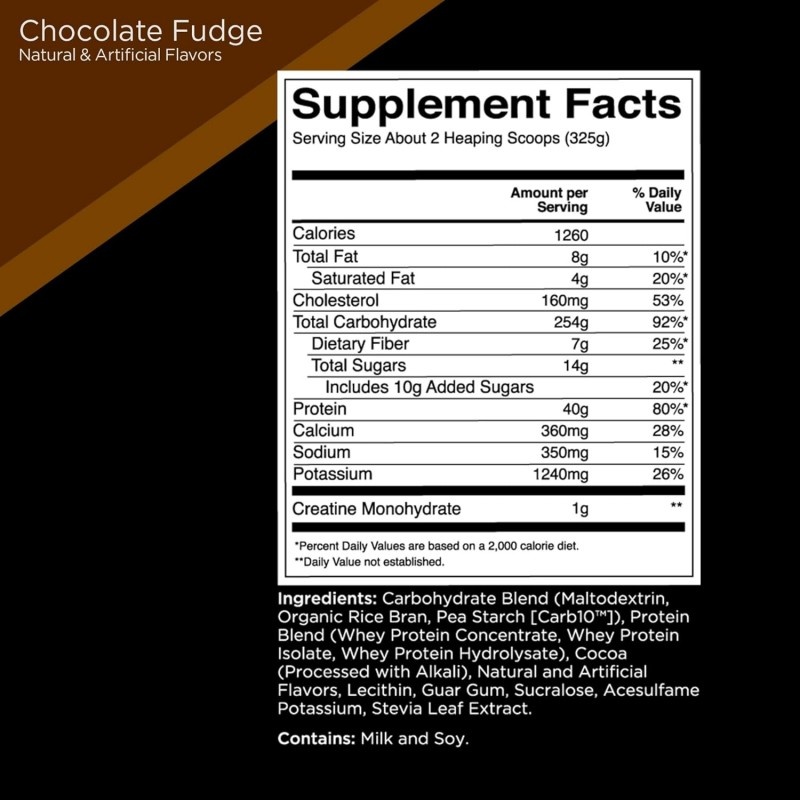 Chocolate Fudge
Natural & Artificial Flavors

Supplement Facts
Serving Size About 2 Heaping Scoops (325g)

| | Amount per Serving | % Daily Value |
|---|---|---|
| Calories | 1260 | |
| Total Fat | 8g | 10%* |
| Saturated Fat | 4g | 20%* |
| Cholesterol | 160mg | 53% |
| Total Carbohydrate | 254g | 92%* |
| Dietary Fiber | 7g | 25%* |
| Total Sugars | 14g | ** |
| Includes 10g Added Sugars | | 20%* |
| Protein | 40g | 80%* |
| Calcium | 360mg | 28% |
| Sodium | 350mg | 15% |
| Potassium | 1240mg | 26% |
| Creatine Monohydrate | 1g | ** |

*Percent Daily Values are based on a 2,000 calorie diet.
**Daily Value not established.

Ingredients: Carbohydrate Blend (Maltodextrin, Organic Rice Bran, Pea Starch [Carb10™]), Protein Blend (Whey Protein Concentrate, Whey Protein Isolate, Whey Protein Hydrolysate), Cocoa (Processed with Alkali), Natural and Artificial Flavors, Lecithin, Guar Gum, Sucralose, Acesulfame Potassium, Stevia Leaf Extract.

Contains: Milk and Soy.